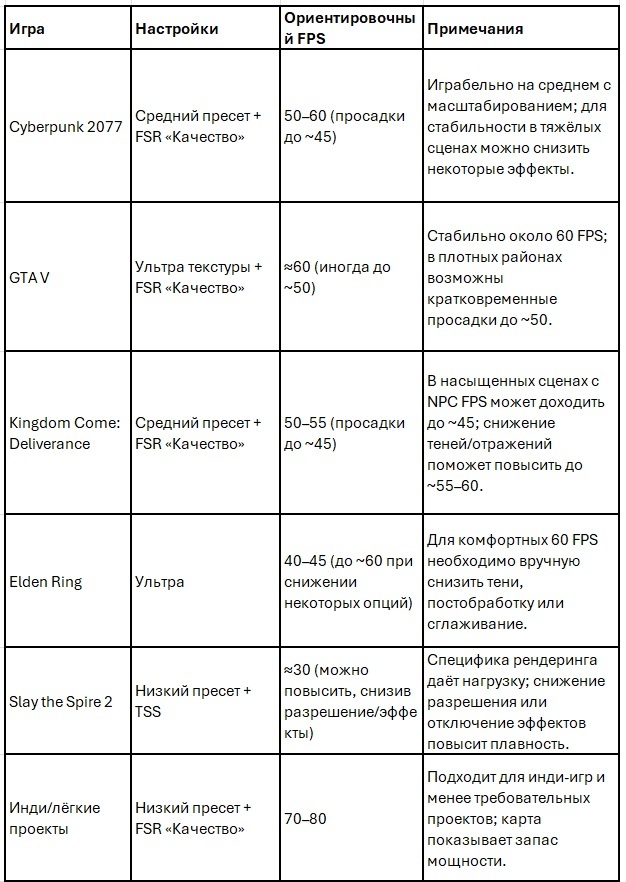 | Игра | Настройки | Ориентировочный FPS | Примечания |
|---|---|---|---|
| Cyberpunk 2077 | Средний пресет + FSR «Качество» | 50–60 (просадки до ~45) | Играбельно на среднем с масштабированием; для стабильности в тяжёлых сценах можно снизить некоторые эффекты. |
| GTA V | Ультра текстуры + FSR «Качество» | ≈60 (иногда до ~50) | Стабильно около 60 FPS; в плотных районах возможны кратковременные просадки до ~50. |
| Kingdom Come: Deliverance | Средний пресет + FSR «Качество» | 50–55 (просадки до ~45) | В насыщенных сценах с NPC FPS может доходить до ~45; снижение теней/отражений поможет повысить до ~55–60. |
| Elden Ring | Ультра | 40–45 (до ~60 при снижении некоторых опций) | Для комфортных 60 FPS необходимо вручную снизить тени, постобработку или сглаживание. |
| Slay the Spire 2 | Низкий пресет + TSS | ≈30 (можно повысить, снизив разрешение/эффекты) | Специфика рендеринга даёт нагрузку; снижение разрешения или отключение эффектов повысит плавность. |
| Инди/лёгкие проекты | Низкий пресет + FSR «Качество» | 70–80 | Подходит для инди-игр и менее требовательных проектов; карта показывает запас мощности. |